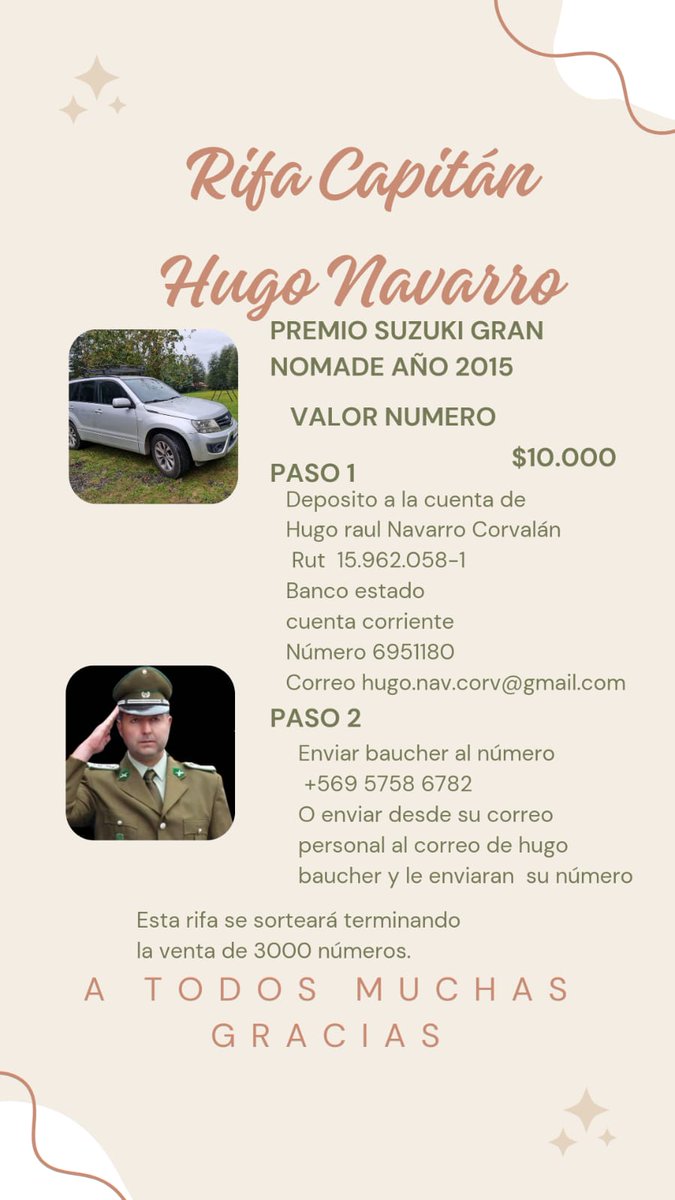 Rifa Capitán Hugo Navarro

PREMIO SUZUKI GRAN NOMADE AÑO 2015

VALOR NUMERO

$10.000

PASO 1

Deposito a la cuenta de
Hugo raul Navarro Corvalán
Rut 15.962.058-1
Banco estado
cuenta corriente
Número 6951180
Correo hugo.nav.corv@gmail.com

PASO 2

Enviar baucher al número
+569 5758 6782
O enviar desde su correo personal al correo de hugo baucher y le enviaran su número

Esta rifa se sorteará terminando la venta de 3000 números.

A TODOS MUCHAS GRACIAS